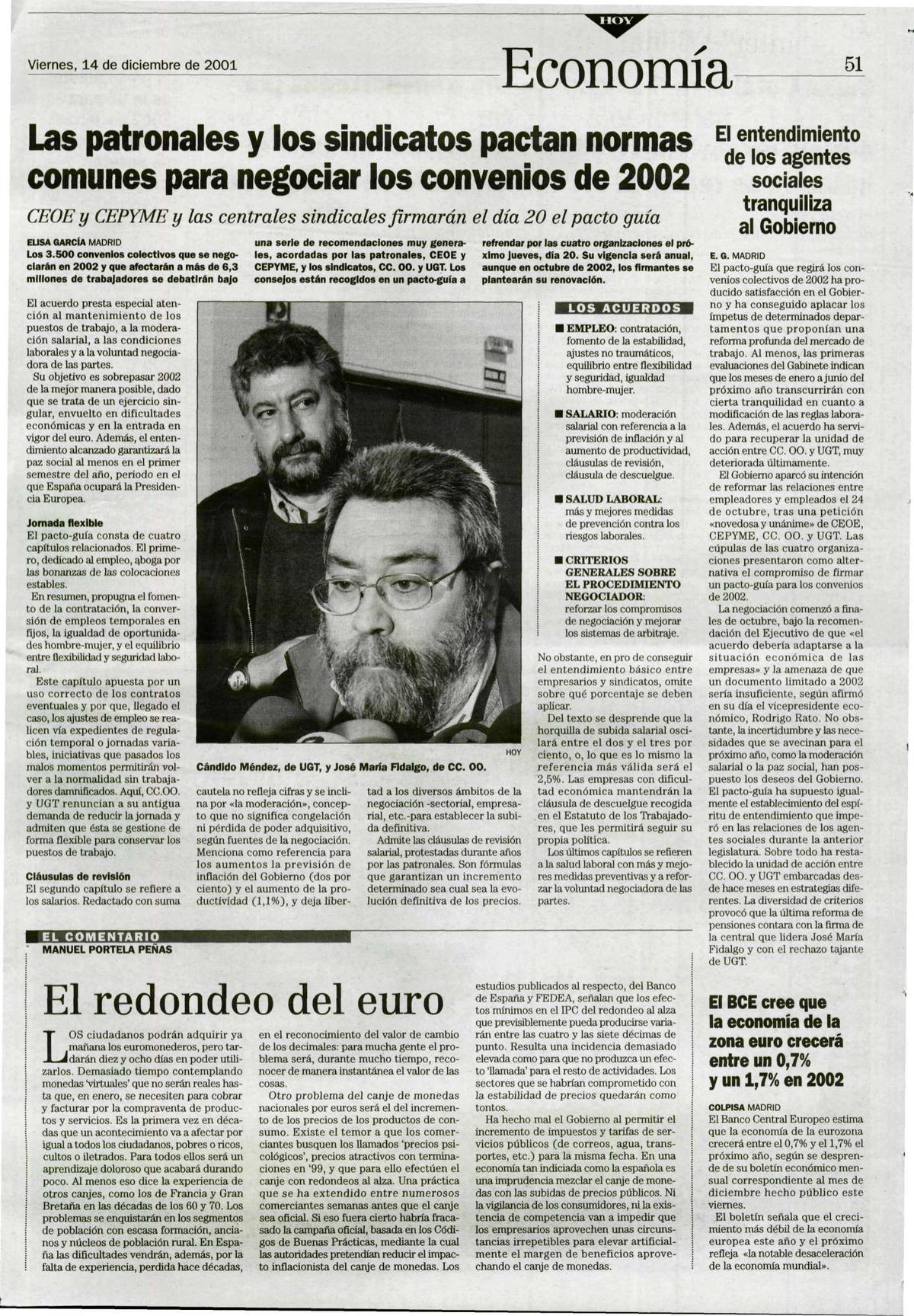 HOY

Viernes, 14 de diciembre de 2001

Economía

51

Las patronales y los sindicatos pactan normas comunes para negociar los convenios de 2002

CEOE y CEPYME y las centrales sindicales firmarán el día 20 el pacto guía

ELISA GARCÍA MADRID
Los 3.500 convenios colectivos que se negociarán en 2002 y que afectarán a más de 6,3 millones de trabajadores se debatirán bajo una serie de recomendaciones muy generales, acordadas por las patronales, CEOE y CEPYME, y los sindicatos, CC. OO. y UGT. Los consejos están recogidos en un pacto-guía a refrendar por las cuatro organizaciones el próximo jueves, día 20. Su vigencia será anual, aunque en octubre de 2002, los firmantes se plantearán su renovación.

El acuerdo presta especial atención al mantenimiento de los puestos de trabajo, a la moderación salarial, a las condiciones laborales y a la voluntad negociadora de las partes.

Su objetivo es sobrepasar 2002 de la mejor manera posible, dado que se trata de un ejercicio singular, envuelto en dificultades económicas y en la entrada en vigor del euro. Además, el entendimiento alcanzado garantizará la paz social al menos en el primer semestre del año, periodo en el que España ocupará la Presidencia Europea.

Jornada flexible
El pacto-guía consta de cuatro capítulos relacionados. El primero, dedicado al empleo, aboga por las bonanzas de las colocaciones estables.

En resumen, propugna el fomento de la contratación, la conversión de empleos temporales en fijos, la igualdad de oportunidades hombre-mujer, y el equilibrio entre flexibilidad y seguridad laboral.

Este capítulo apuesta por un uso correcto de los contratos eventuales y por que, llegado el caso, los ajustes de empleo se realicen vía expedientes de regulación temporal o jornadas variables, iniciativas que pasados los malos momentos permitirán volver a la normalidad sin trabajadores damnificados. Aquí, CC.OO. y UGT renuncian a su antigua demanda de reducir la jornada y admiten que ésta se gestione de forma flexible para conservar los puestos de trabajo.

Cláusulas de revisión
El segundo capítulo se refiere a los salarios. Redactado con suma cautela no refleja cifras y se inclina por «la moderación», concepto que no significa congelación ni pérdida de poder adquisitivo, según fuentes de la negociación. Menciona como referencia para los aumentos la previsión de inflación del Gobierno (dos por ciento) y el aumento de la productividad (1,1%), y deja libertad a los diversos ámbitos de la negociación -sectorial, empresarial, etc.-para establecer la subida definitiva.

Admite las cláusulas de revisión salarial, protestadas durante años por las patronales. Son fórmulas que garantizan un incremento determinado sea cual sea la evolución definitiva de los precios.

HOY
Cándido Méndez, de UGT, y José María Fidalgo, de CC. OO.

LOS ACUERDOS
■ EMPLEO: contratación, fomento de la estabilidad, ajustes no traumáticos, equilibrio entre flexibilidad y seguridad, igualdad hombre-mujer.
■ SALARIO: moderación salarial con referencia a la previsión de inflación y al aumento de productividad, cláusulas de revisión, cláusula de descuelgue.
■ SALUD LABORAL: más y mejores medidas de prevención contra los riesgos laborales.
■ CRITERIOS GENERALES SOBRE EL PROCEDIMIENTO NEGOCIADOR: reforzar los compromisos de negociación y mejorar los sistemas de arbitraje.

No obstante, en pro de conseguir el entendimiento básico entre empresarios y sindicatos, omite sobre qué porcentaje se deben aplicar.

Del texto se desprende que la horquilla de subida salarial oscilará entre el dos y el tres por ciento, o, lo que es lo mismo la referencia más válida será el 2,5%. Las empresas con dificultad económica mantendrán la cláusula de descuelgue recogida en el Estatuto de los Trabajadores, que les permitirá seguir su propia política.

Los últimos capítulos se refieren a la salud laboral con más y mejores medidas preventivas y a reforzar la voluntad negociadora de las partes.

El entendimiento de los agentes sociales tranquiliza al Gobierno

E. G. MADRID
El pacto-guía que regirá los convenios colectivos de 2002 ha producido satisfacción en el Gobierno y ha conseguido aplacar los ímpetus de determinados departamentos que proponían una reforma profunda del mercado de trabajo. Al menos, las primeras evaluaciones del Gabinete indican que los meses de enero a junio del próximo año transcurrirán con cierta tranquilidad en cuanto a modificación de las reglas laborales. Además, el acuerdo ha servido para recuperar la unidad de acción entre CC. OO. y UGT, muy deteriorada últimamente.

El Gobierno aparcó su intención de reformar las relaciones entre empleadores y empleados el 24 de octubre, tras una petición «novedosa y unánime» de CEOE, CEPYME, CC. OO. y UGT. Las cúpulas de las cuatro organizaciones presentaron como alternativa el compromiso de firmar un pacto-guía para los convenios de 2002.

La negociación comenzó a finales de octubre, bajo la recomendación del Ejecutivo de que «el acuerdo debería adaptarse a la situación económica de las empresas» y la amenaza de que un documento limitado a 2002 sería insuficiente, según afirmó en su día el vicepresidente económico, Rodrigo Rato. No obstante, la incertidumbre y las necesidades que se avecinan para el próximo año, como la moderación salarial o la paz social, han pospuesto los deseos del Gobierno. El pacto-guía ha supuesto igualmente el establecimiento del espíritu de entendimiento que imperó en las relaciones de los agentes sociales durante la anterior legislatura. Sobre todo ha restablecido la unidad de acción entre CC. OO. y UGT embarcadas desde hace meses en estrategias diferentes. La diversidad de criterios provocó que la última reforma de pensiones contara con la firma de la central que lidera José María Fidalgo y con el rechazo tajante de UGT.

EL COMENTARIO
MANUEL PORTELA PEÑAS

El redondeo del euro

LOS ciudadanos podrán adquirir ya mañana los euromonederos, pero tardarán diez y ocho días en poder utilizarlos. Demasiado tiempo contemplando monedas 'virtuales' que no serán reales hasta que, en enero, se necesiten para cobrar y facturar por la compraventa de productos y servicios. Es la primera vez en décadas que un acontecimiento va a afectar por igual a todos los ciudadanos, pobres o ricos, cultos o iletrados. Para todos ellos será un aprendizaje doloroso que acabará durando poco. Al menos eso dice la experiencia de otros canjes, como los de Francia y Gran Bretaña en las décadas de los 60 y 70. Los problemas se enquistarán en los segmentos de población con escasa formación, ancianos y núcleos de población rural. En España las dificultades vendrán, además, por la falta de experiencia, perdida hace décadas, en el reconocimiento del valor de cambio de los decimales: para mucha gente el problema será, durante mucho tiempo, reconocer de manera instantánea el valor de las cosas.

Otro problema del canje de monedas nacionales por euros será el del incremento de los precios de los productos de consumo. Existe el temor a que los comerciantes busquen los llamados 'precios psicológicos', precios atractivos con terminaciones en '99, y que para ello efectúen el canje con redondeos al alza. Una práctica que se ha extendido entre numerosos comerciantes semanas antes que el canje sea oficial. Si eso fuera cierto habría fracasado la campaña oficial, basada en los Códigos de Buenas Prácticas, mediante la cual las autoridades pretendían reducir el impacto inflacionista del canje de monedas. Los estudios publicados al respecto, del Banco de España y FEDEA, señalan que los efectos mínimos en el IPC del redondeo al alza que previsiblemente pueda producirse variarán entre las cuatro y las siete décimas de punto. Resulta una incidencia demasiado elevada como para que no produzca un efecto 'llamada' para el resto de actividades. Los sectores que se habrían comprometido con la estabilidad de precios quedarán como tontos.

Ha hecho mal el Gobierno al permitir el incremento de impuestos y tarifas de servicios públicos (de correos, agua, transportes, etc.) para la misma fecha. En una economía tan indiciada como la española es una imprudencia mezclar el canje de monedas con las subidas de precios públicos. Ni la vigilancia de los consumidores, ni la existencia de competencia van a impedir que los empresarios aprovechen unas circunstancias irrepetibles para elevar artificialmente el margen de beneficios aprovechando el canje de monedas.

El BCE cree que la economía de la zona euro crecerá entre un 0,7% y un 1,7% en 2002

COLPISA MADRID
El Banco Central Europeo estima que la economía de la eurozona crecerá entre el 0,7% y el 1,7% el próximo año, según se desprende de su boletín económico mensual correspondiente al mes de diciembre hecho público este viernes.

El boletín señala que el crecimiento más débil de la economía europea este año y el próximo refleja «la notable desaceleración de la economía mundial».